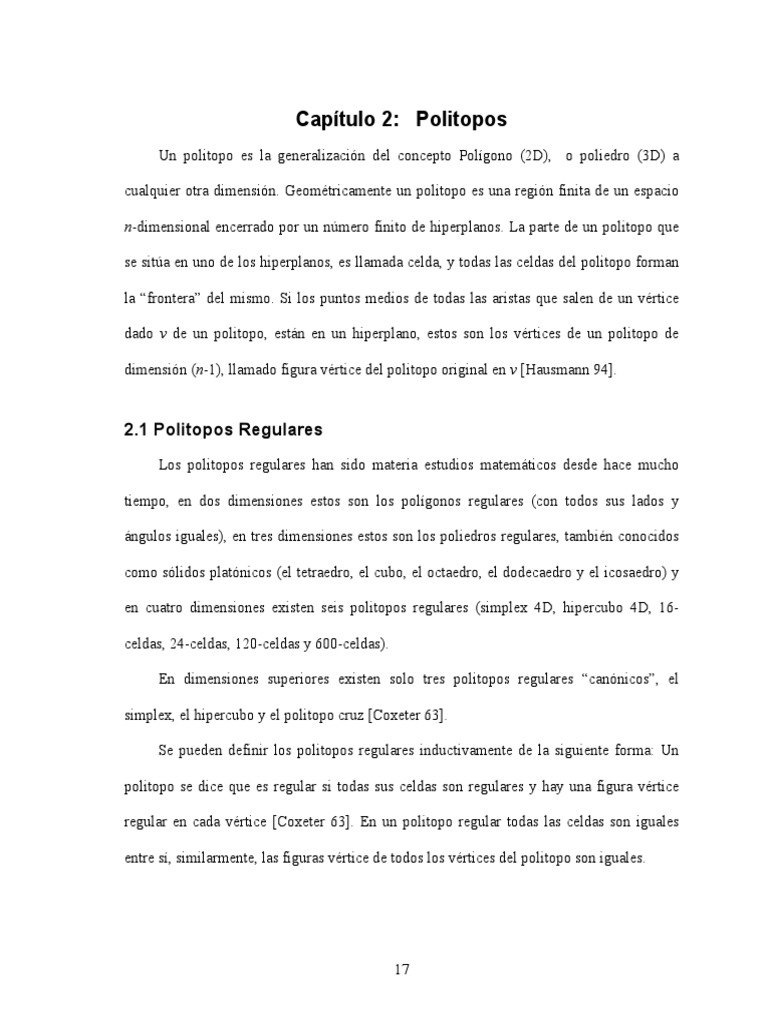 Capítulo 2: Politopos

Un politopo es la generalización del concepto Polígono (2D), o poliedro (3D) a cualquier otra dimensión. Geométricamente un politopo es una región finita de un espacio $n$-dimensional encerrado por un número finito de hiperplanos. La parte de un politopo que se sitúa en uno de los hiperplanos, es llamada celda, y todas las celdas del politopo forman la "frontera" del mismo. Si los puntos medios de todas las aristas que salen de un vértice dado $v$ de un politopo, están en un hiperplano, estos son los vértices de un politopo de dimensión ($n$-1), llamado figura vértice del politopo original en $v$ [Hausmann 94].

2.1 Politopos Regulares

Los politopos regulares han sido materia estudios matemáticos desde hace mucho tiempo, en dos dimensiones estos son los polígonos regulares (con todos sus lados y ángulos iguales), en tres dimensiones estos son los poliedros regulares, también conocidos como sólidos platónicos (el tetraedro, el cubo, el octaedro, el dodecaedro y el icosaedro) y en cuatro dimensiones existen seis politopos regulares (simplex 4D, hipercubo 4D, 16-celdas, 24-celdas, 120-celdas y 600-celdas).

En dimensiones superiores existen solo tres politopos regulares "canónicos", el simplex, el hipercubo y el politopo cruz [Coxeter 63].

Se pueden definir los politopos regulares inductivamente de la siguiente forma: Un politopo se dice que es regular si todas sus celdas son regulares y hay una figura vértice regular en cada vértice [Coxeter 63]. En un politopo regular todas las celdas son iguales entre sí, similarmente, las figuras vértice de todos los vértices del politopo son iguales.

17